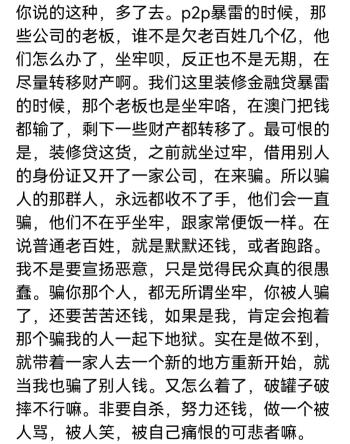 你说的这种，多了去。p2p暴雷的时候，那些公司的老板，谁不是欠老百姓几个亿，他们怎么办了，坐牢呗，反正也不是无期，在尽量转移财产啊。我们这里装修金融贷暴雷的时候，那个老板也是坐牢咯，在澳门把钱都输了，剩下一些财产都转移了。最可恨的是，装修贷这货，之前就坐过牢，借用别人的身份证又开了一家公司，在来骗。所以骗人的那群人，永远都收不了手，他们会一直骗，他们不在乎坐牢，跟家常便饭一样。在说普通老百姓，就是默默还钱，或者跑路。我不是要宣扬恶意，只是觉得民众真的很愚蠢。骗你那个人，都无所谓坐牢，你被人骗了，还要苦苦还钱，如果是我，肯定会抱着那个骗我的人一起下地狱。实在是做不到，就带着一家人去一个新的地方重新开始，就当我也骗了别人钱。又怎么着了，破罐子破摔不行嘛。非要自杀，努力还钱，做一个被人骂，被人笑，被自己痛恨的可悲者嘛。